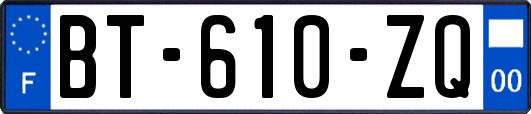 F

BT-610-ZQ

00